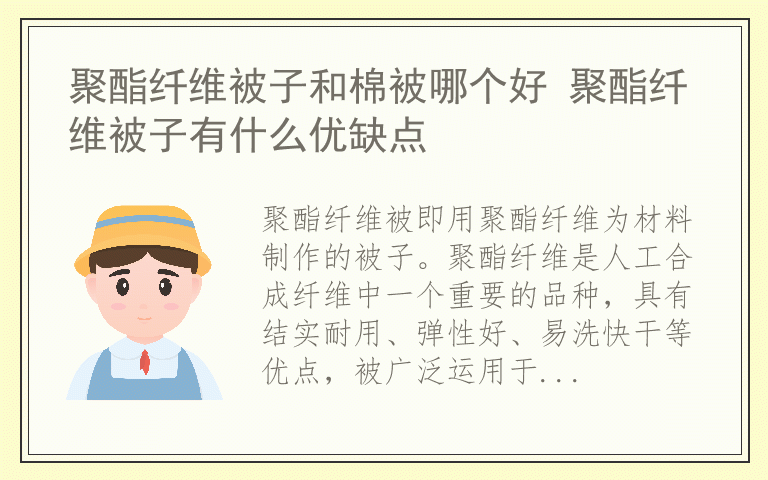 聚酯纤维被子和棉被哪个好 聚酯纤维被子有什么优缺点

聚酯纤维被即用聚酯纤维为材料制作的被子。聚酯纤维是人工合成纤维中一个重要的品种，具有结实耐用、弹性好、易洗快干等优点，被广泛运用于...